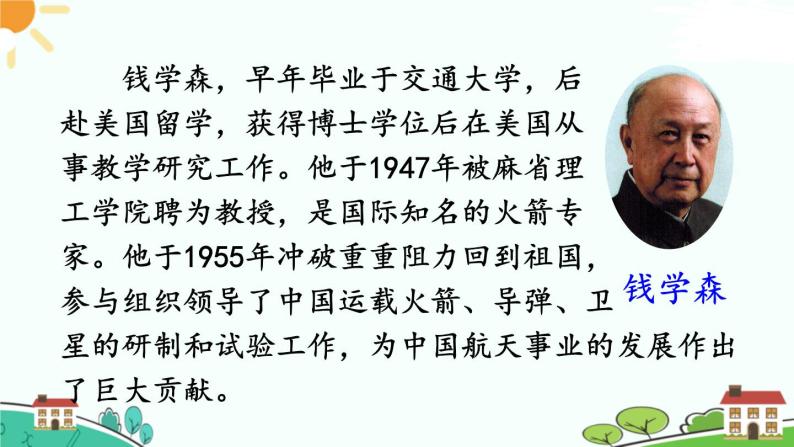 钱学森，早年毕业于交通大学，后赴美国留学，获得博士学位后在美国从事教学研究工作。他于1947年被麻省理工学院聘为教授，是国际知名的火箭专家。他于1955年冲破重重阻力回到祖国，参与组织领导了中国运载火箭、导弹、卫星的研制和试验工作，为中国航天事业的发展作出了巨大贡献。

钱学森